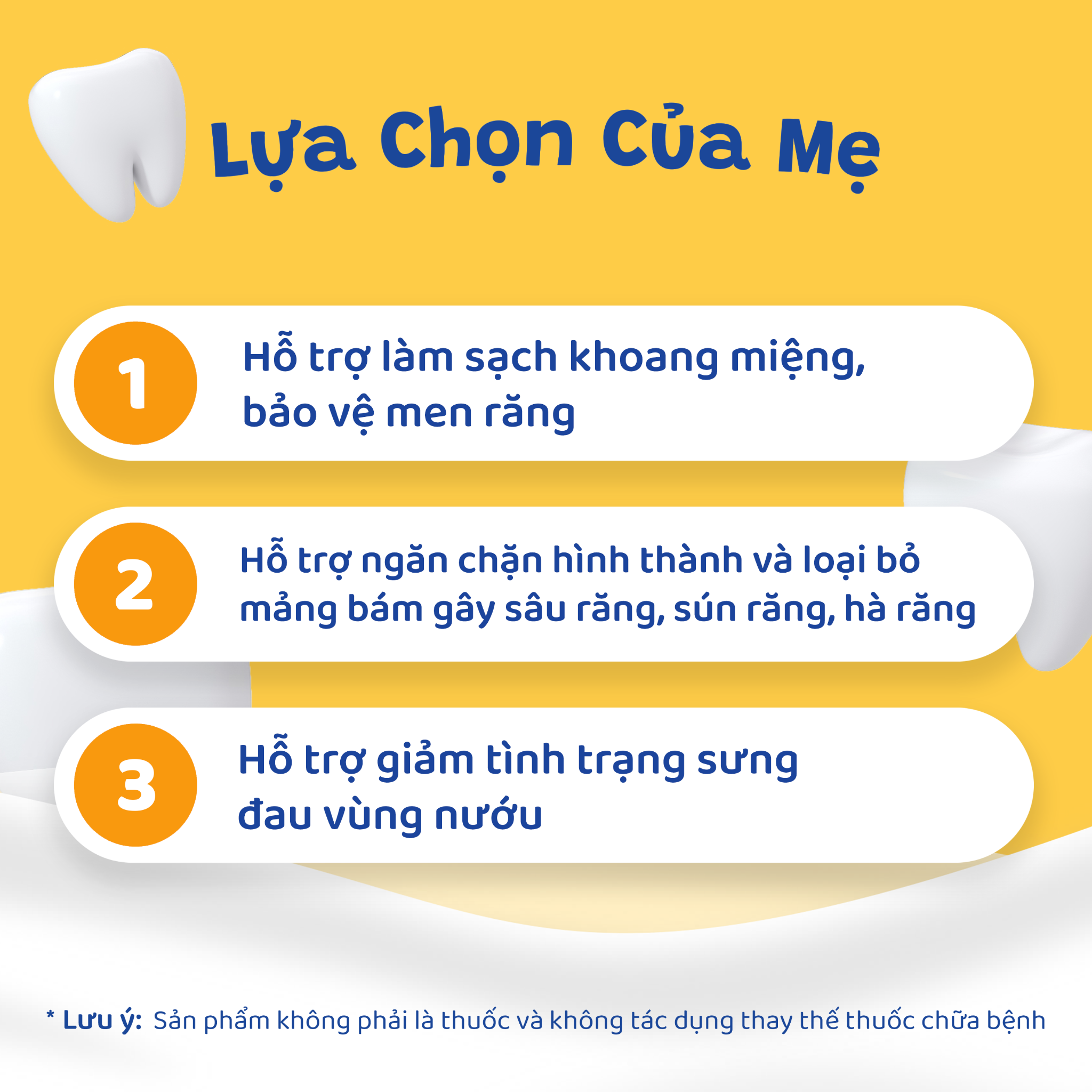 Lựa Chọn Của Mẹ

1
Hỗ trợ làm sạch khoang miệng, bảo vệ men răng

2
Hỗ trợ ngăn chặn hình thành và loại bỏ mảng bám gây sâu răng, sún răng, hà răng

3
Hỗ trợ giảm tình trạng sưng đau vùng nướu

* Lưu ý: Sản phẩm không phải là thuốc và không tác dụng thay thế thuốc chữa bệnh